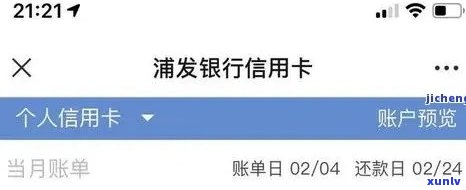 21:21

浦发银行信用卡

jicheng

个人信用卡

账户预览

当月账单

账单日 02/04

还款日 02/24

xunlv